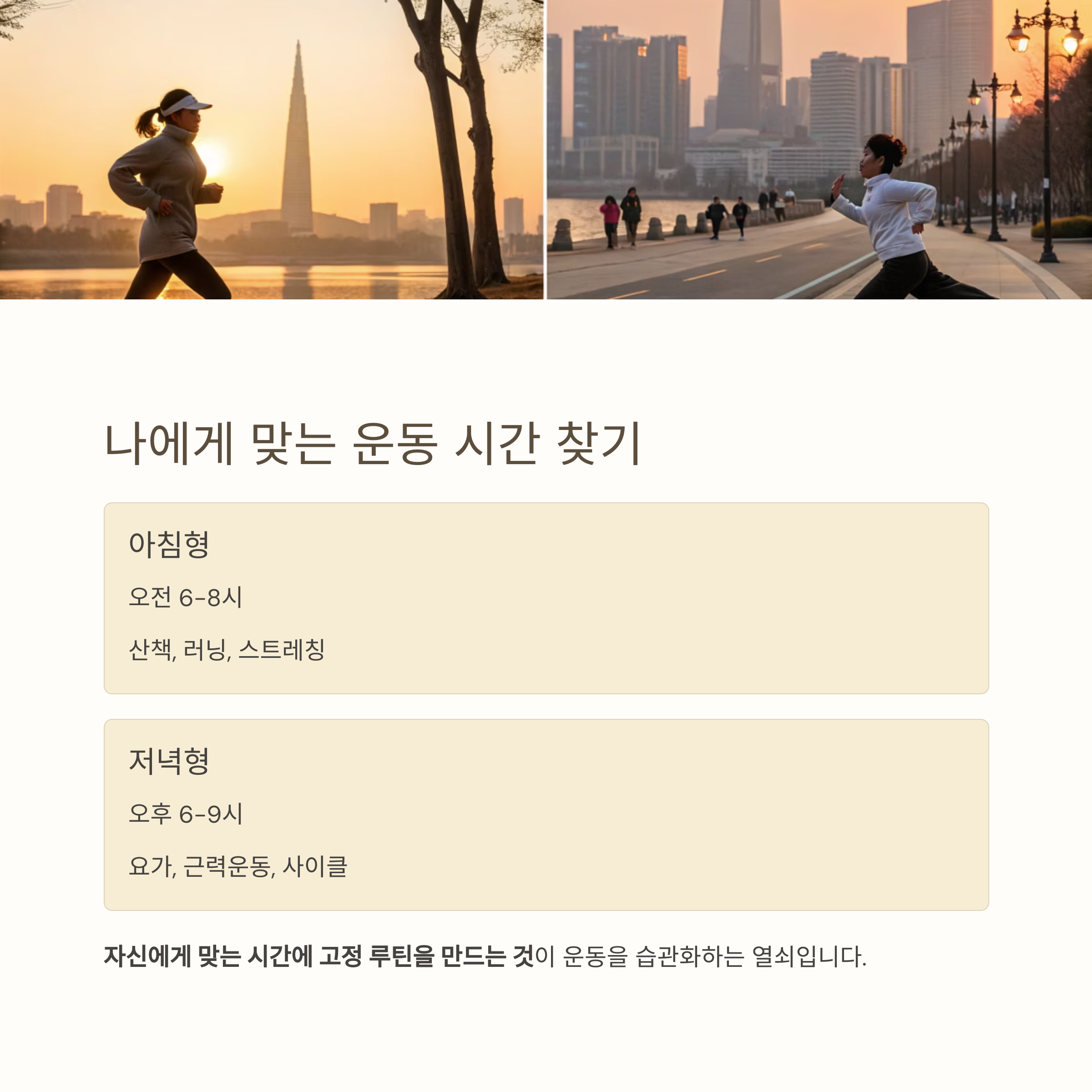 나에게 맞는 운동 시간 찾기

아침형

오전 6-8시

산책, 러닝, 스트레칭

저녁형

오후 6-9시

요가, 근력운동, 사이클

자신에게 맞는 시간에 고정 루틴을 만드는 것이 운동을 습관화하는 열쇠입니다.